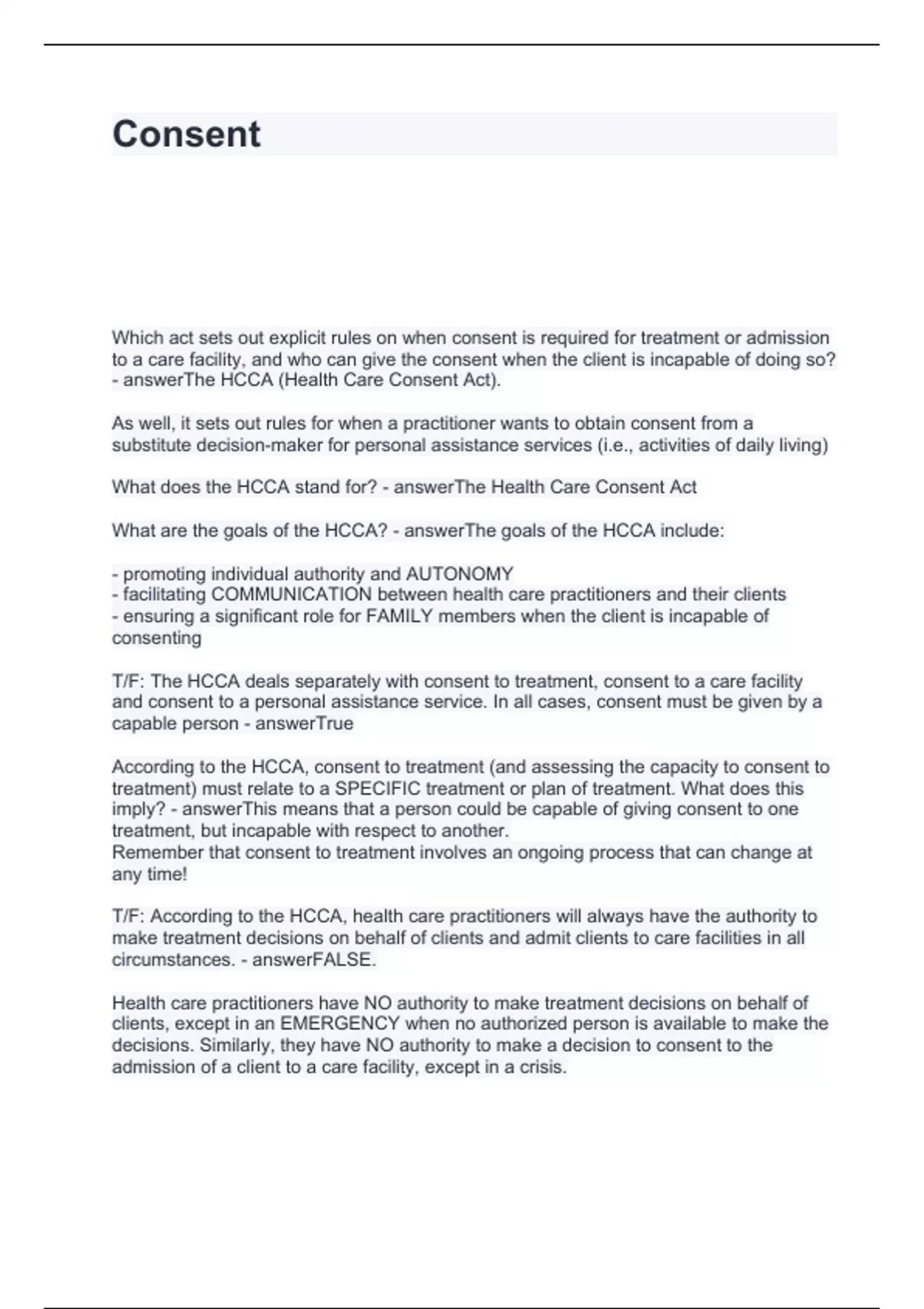 Consent

Which act sets out explicit rules on when consent is required for treatment or admission to a care facility, and who can give the consent when the client is incapable of doing so? - answerThe HCCA (Health Care Consent Act).

As well, it sets out rules for when a practitioner wants to obtain consent from a substitute decision-maker for personal assistance services (i.e., activities of daily living)

What does the HCCA stand for? - answerThe Health Care Consent Act

What are the goals of the HCCA? - answerThe goals of the HCCA include:

- promoting individual authority and AUTONOMY
- facilitating COMMUNICATION between health care practitioners and their clients
- ensuring a significant role for FAMILY members when the client is incapable of consenting

T/F: The HCCA deals separately with consent to treatment, consent to a care facility and consent to a personal assistance service. In all cases, consent must be given by a capable person - answerTrue

According to the HCCA, consent to treatment (and assessing the capacity to consent to treatment) must relate to a SPECIFIC treatment or plan of treatment. What does this imply? - answerThis means that a person could be capable of giving consent to one treatment, but incapable with respect to another.
Remember that consent to treatment involves an ongoing process that can change at any time!

T/F: According to the HCCA, health care practitioners will always have the authority to make treatment decisions on behalf of clients and admit clients to care facilities in all circumstances. - answerFALSE.

Health care practitioners have NO authority to make treatment decisions on behalf of clients, except in an EMERGENCY when no authorized person is available to make the decisions. Similarly, they have NO authority to make a decision to consent to the admission of a client to a care facility, except in a crisis.